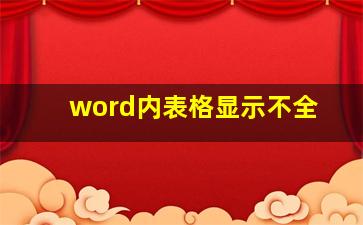 word内表格显示不全